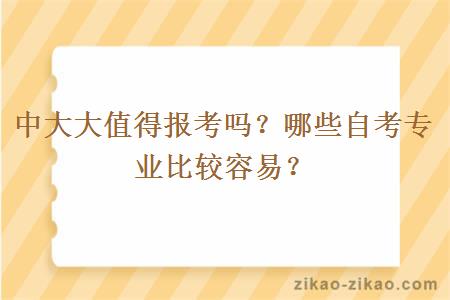 中大大值得报考吗？哪些自考专业比较容易？

zikao-zikao.com